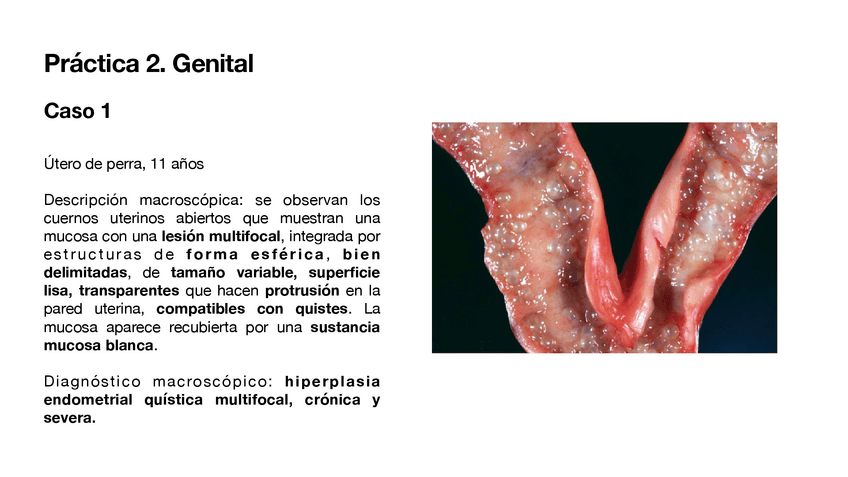 Práctica 2. Genital

Caso 1

Útero de perra, 11 años

Descripción macroscópica: se observan los cuernos uterinos abiertos que muestran una mucosa con una lesión multifocal, integrada por estructuras de forma esférica, bien delimitadas, de tamaño variable, superficie lisa, transparentes que hacen protrusión en la pared uterina, compatibles con quistes. La mucosa aparece recubierta por una sustancia mucosa blanca.

Diagnóstico macroscópico: hiperplasia endometrial quística multifocal, crónica y severa.